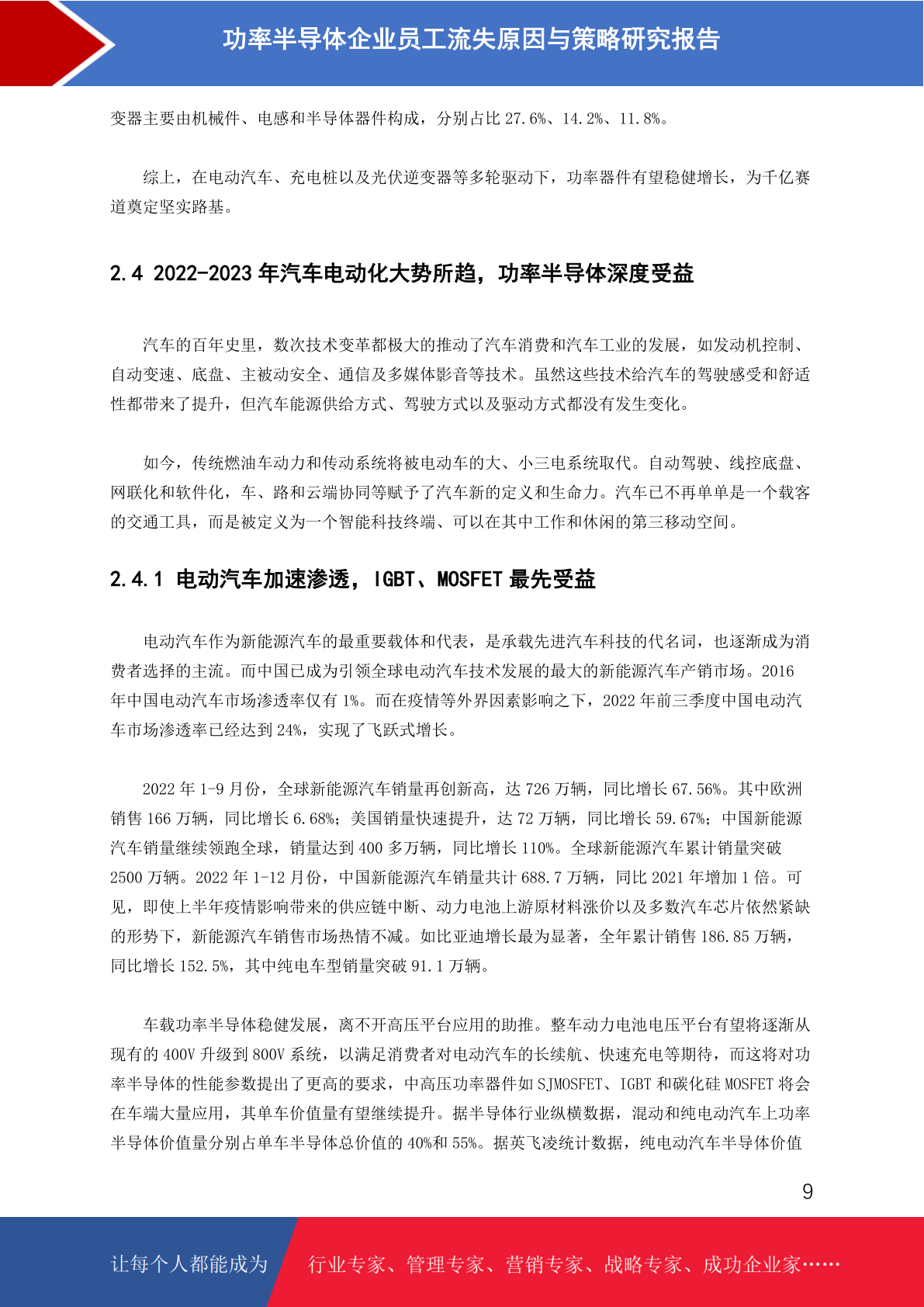 功率半导体企业员工流失原因与策略研究报告

变器主要由机械件、电感和半导体器件构成，分别占比 27.6%、14.2%、11.8%。

综上，在电动汽车、充电桩以及光伏逆变器等多轮驱动下，功率器件有望稳健增长，为千亿赛道奠定坚实路基。

2.4 2022-2023 年汽车电动化大势所趋，功率半导体深度受益

汽车的百年史里，数次技术变革都极大的推动了汽车消费和汽车工业的发展，如发动机控制、自动变速、底盘、主被动安全、通信及多媒体影音等技术。虽然这些技术给汽车的驾驶感受和舒适性都带来了提升，但汽车能源供给方式、驾驶方式以及驱动方式都没有发生变化。

如今，传统燃油车动力和传动系统将被电动车的大、小三电系统取代。自动驾驶、线控底盘、网联化和软件化，车、路和云端协同等赋予了汽车新的定义和生命力。汽车已不再单单是一个载客的交通工具，而是被定义为一个智能科技终端、可以在其中工作和休闲的第三移动空间。

2.4.1 电动汽车加速渗透，IGBT、MOSFET 最先受益

电动汽车作为新能源汽车的最重要载体和代表，是承载先进汽车科技的代名词，也逐渐成为消费者选择的主流。而中国已成为引领全球电动汽车技术发展的最大的新能源汽车产销市场。2016 年中国电动汽车市场渗透率仅有 1%。而在疫情等外界因素影响之下，2022 年前三季度中国电动汽车市场渗透率已经达到 24%，实现了飞跃式增长。

2022 年 1-9 月份，全球新能源汽车销量再创新高，达 726 万辆，同比增长 67.56%。其中欧洲销售 166 万辆，同比增长 6.68%；美国销量快速提升，达 72 万辆，同比增长 59.67%；中国新能源汽车销量继续领跑全球，销量达到 400 多万辆，同比增长 110%。全球新能源汽车累计销量突破 2500 万辆。2022 年 1-12 月份，中国新能源汽车销量共计 688.7 万辆，同比 2021 年增加 1 倍。可见，即使上半年疫情影响带来的供应链中断、动力电池上游原材料涨价以及多数汽车芯片依然紧缺的形势下，新能源汽车销售市场热情不减。如比亚迪增长最为显著，全年累计销售 186.85 万辆，同比增长 152.5%，其中纯电车型销量突破 91.1 万辆。

车载功率半导体稳健发展，离不开高压平台应用的助推。整车动力电池电压平台有望将逐渐从现有的 400V 升级到 800V 系统，以满足消费者对电动汽车的长续航、快速充电等期待，而这将对功率半导体的性能参数提出了更高的要求，中高压功率器件如 SJMOSFET、IGBT 和碳化硅 MOSFET 将会在车端大量应用，其单车价值量有望继续提升。据半导体行业纵横数据，混动和纯电动汽车上功率半导体价值量分别占单车半导体总价值的 40%和 55%。据英飞凌统计数据，纯电动汽车半导体价值

9

让每个人都能成为 行业专家、管理专家、营销专家、战略专家、成功企业家……